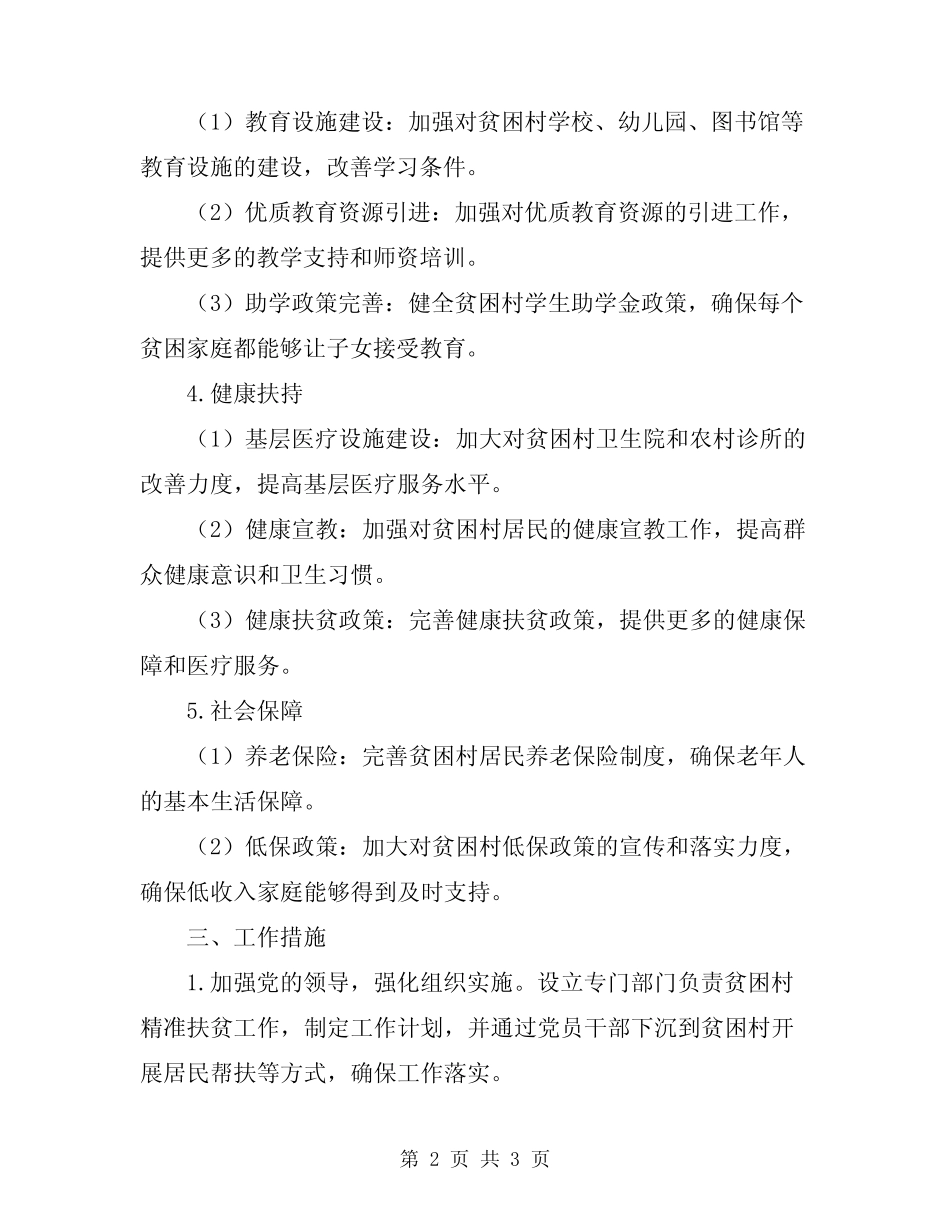 （1）教育设施建设：加强对贫困村学校、幼儿园、图书馆等教育设施的建设，改善学习条件。

（2）优质教育资源引进：加强对优质教育资源的引进工作，提供更多的教学支持和师资培训。

（3）助学政策完善：健全贫困村学生助学金政策，确保每个贫困家庭都能够让子女接受教育。

4.健康扶持

（1）基层医疗设施建设：加大对贫困村卫生院和农村诊所的改善力度，提高基层医疗服务水平。

（2）健康宣教：加强对贫困村居民的健康宣教工作，提高群众健康意识和卫生习惯。

（3）健康扶贫政策：完善健康扶贫政策，提供更多的健康保障和医疗服务。

5.社会保障

（1）养老保险：完善贫困村居民养老保险制度，确保老年人的基本生活保障。

（2）低保政策：加大对贫困村低保政策的宣传和落实力度，确保低收入家庭能够得到及时支持。

三、工作措施

1.加强党的领导，强化组织实施。设立专门部门负责贫困村精准扶贫工作，制定工作计划，并通过党员干部下沉到贫困村开展居民帮扶等方式，确保工作落实。

第2页 共3页